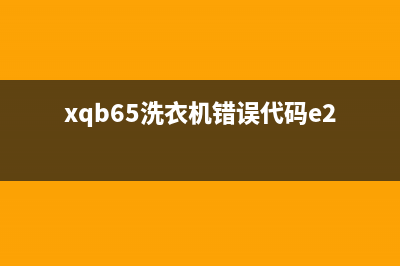 xqb65洗衣机错误代码e2